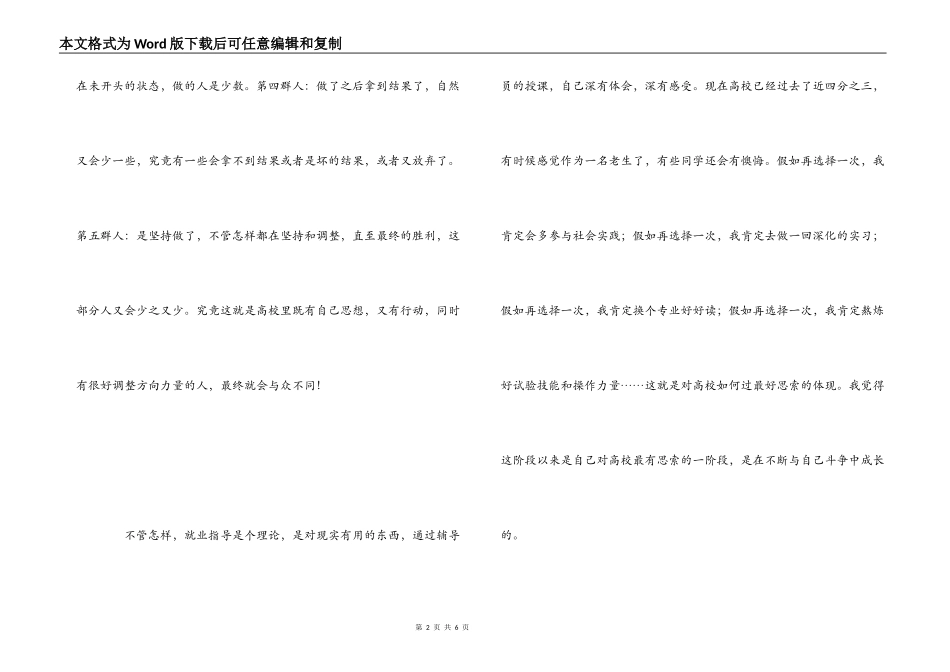 本文格式为Word版下载后可任意编辑和复制

在未开头的状态，做的人是少数。第四群人：做了之后拿到结果了，自然又会少一些，究竟有一些会拿不到结果或者是坏的结果，或者又放弃了。第五群人：是坚持做了，不管怎样都在坚持和调整，直至最终的胜利，这部分人又会少之又少。究竟这就是高校里既有自己思想，又有行动，同时有很好调整方向力量的人，最终就会与众不同！

不管怎样，就业指导是个理论，是对现实有用的东西，通过辅导员的授课，自己深有体会，深有感受。现在高校已经过去了近四分之三，有时候感觉作为一名老生了，有些同学还会有懊悔。假如再选择一次，我肯定会多参与社会实践；假如再选择一次，我肯定去做一回深化的实习；假如再选择一次，我肯定换个专业好好读；假如再选择一次，我肯定熟练好试验技能和操作力量……这就是对高校如何过最好思索的体现。我觉得这阶段以来是自己对高校最有思索的一阶段，是在不断与自己斗争中成长的。

第 2 页 共 6 页